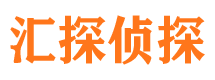 汇探侦探